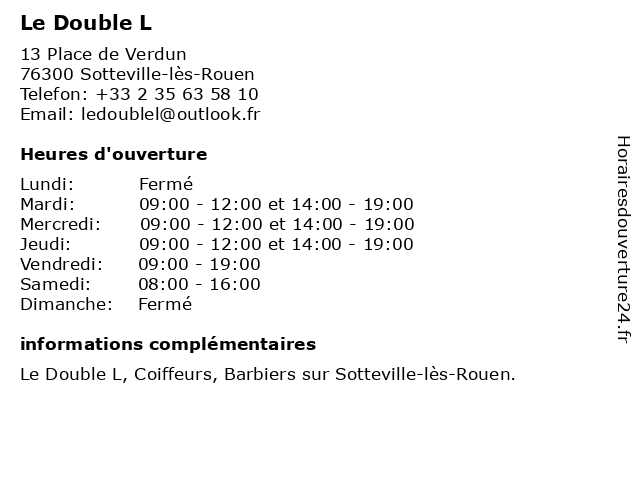 Le Double L

13 Place de Verdun
76300 Sotteville-lès-Rouen
Telefon: +33 2 35 63 58 10
Email: ledoublel@outlook.fr

Heures d'ouverture

| | |
|---|---|
| Lundi: | Fermé |
| Mardi: | 09:00 - 12:00 et 14:00 - 19:00 |
| Mercredi: | 09:00 - 12:00 et 14:00 - 19:00 |
| Jeudi: | 09:00 - 12:00 et 14:00 - 19:00 |
| Vendredi: | 09:00 - 19:00 |
| Samedi: | 08:00 - 16:00 |
| Dimanche: | Fermé |

informations complémentaires

Le Double L, Coiffeurs, Barbiers sur Sotteville-lès-Rouen.

Horairesdouverture24.fr